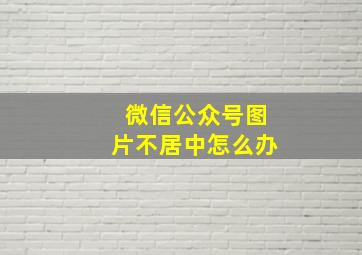 微信公众号图片不居中怎么办